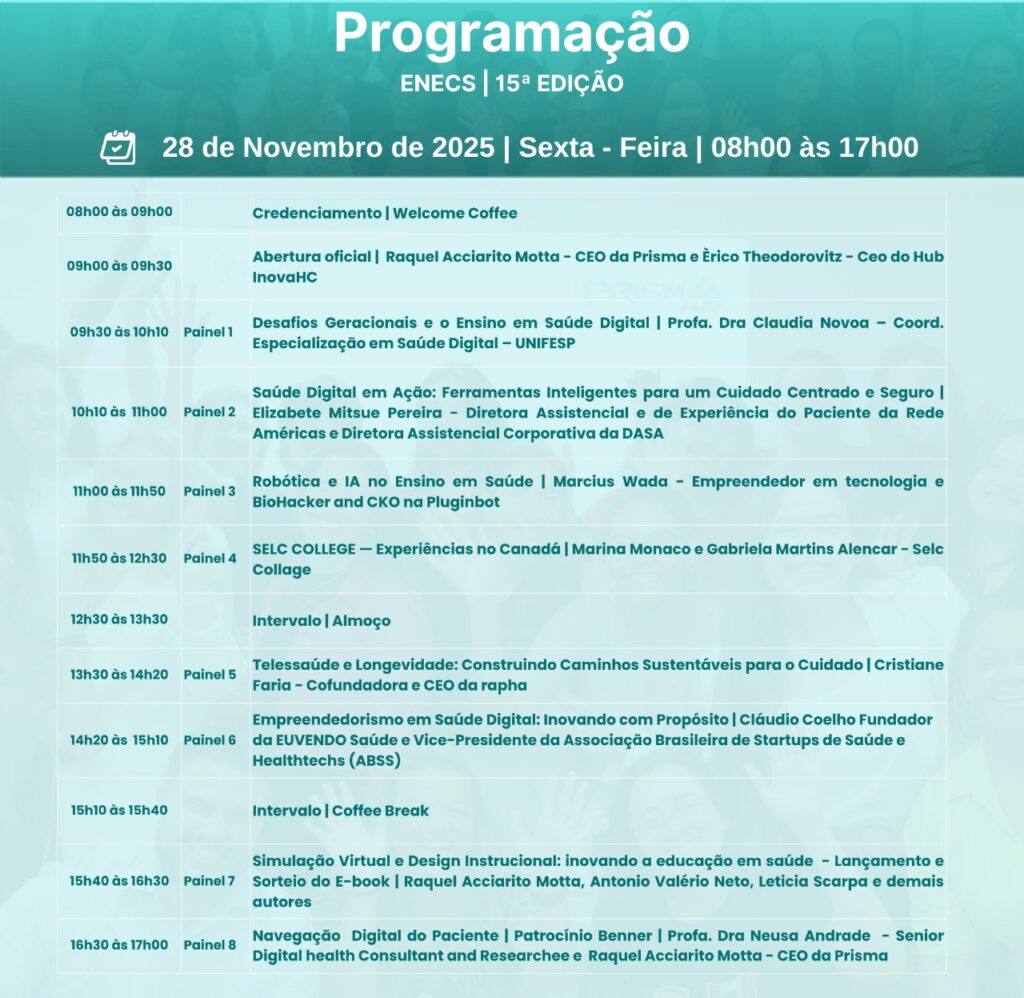 Programação
ENECS | 15ª EDIÇÃO

28 de Novembro de 2025 | Sexta - Feira | 08h00 às 17h00

| | | |
|---|---|---|
| 08h00 às 09h00 | | Credenciamento \| Welcome Coffee |
| 09h00 às 09h30 | | Abertura oficial \| Raquel Acciarito Motta - CEO da Prisma e Èrico Theodorovitz - Ceo do Hub InovaHC |
| 09h30 às 10h10 | Painel 1 | Desafios Geracionais e o Ensino em Saúde Digital \| Profa. Dra Claudia Novoa – Coord. Especialização em Saúde Digital – UNIFESP |
| 10h10 às 11h00 | Painel 2 | Saúde Digital em Ação: Ferramentas Inteligentes para um Cuidado Centrado e Seguro \| Elizabete Mitsue Pereira - Diretora Assistencial e de Experiência do Paciente da Rede Américas e Diretora Assistencial Corporativa da DASA |
| 11h00 às 11h50 | Painel 3 | Robótica e IA no Ensino em Saúde \| Marcius Wada - Empreendedor em tecnologia e BioHacker and CKO na Pluginbot |
| 11h50 às 12h30 | Painel 4 | SELC COLLEGE — Experiências no Canadá \| Marina Monaco e Gabriela Martins Alencar - Selc Collage |
| 12h30 às 13h30 | | Intervalo \| Almoço |
| 13h30 às 14h20 | Painel 5 | Telessaúde e Longevidade: Construindo Caminhos Sustentáveis para o Cuidado \| Cristiane Faria - Cofundadora e CEO da rapha |
| 14h20 às 15h10 | Painel 6 | Empreendedorismo em Saúde Digital: Inovando com Propósito \| Cláudio Coelho Fundador da EUVENDO Saúde e Vice-Presidente da Associação Brasileira de Startups de Saúde e Healthtechs (ABSS) |
| 15h10 às 15h40 | | Intervalo \| Coffee Break |
| 15h40 às 16h30 | Painel 7 | Simulação Virtual e Design Instrucional: inovando a educação em saúde - Lançamento e Sorteio do E-book \| Raquel Acciarito Motta, Antonio Valério Neto, Leticia Scarpa e demais autores |
| 16h30 às 17h00 | Painel 8 | Navegação Digital do Paciente \| Patrocínio Benner \| Profa. Dra Neusa Andrade - Senior Digital health Consultant and Researchee e Raquel Acciarito Motta - CEO da Prisma |